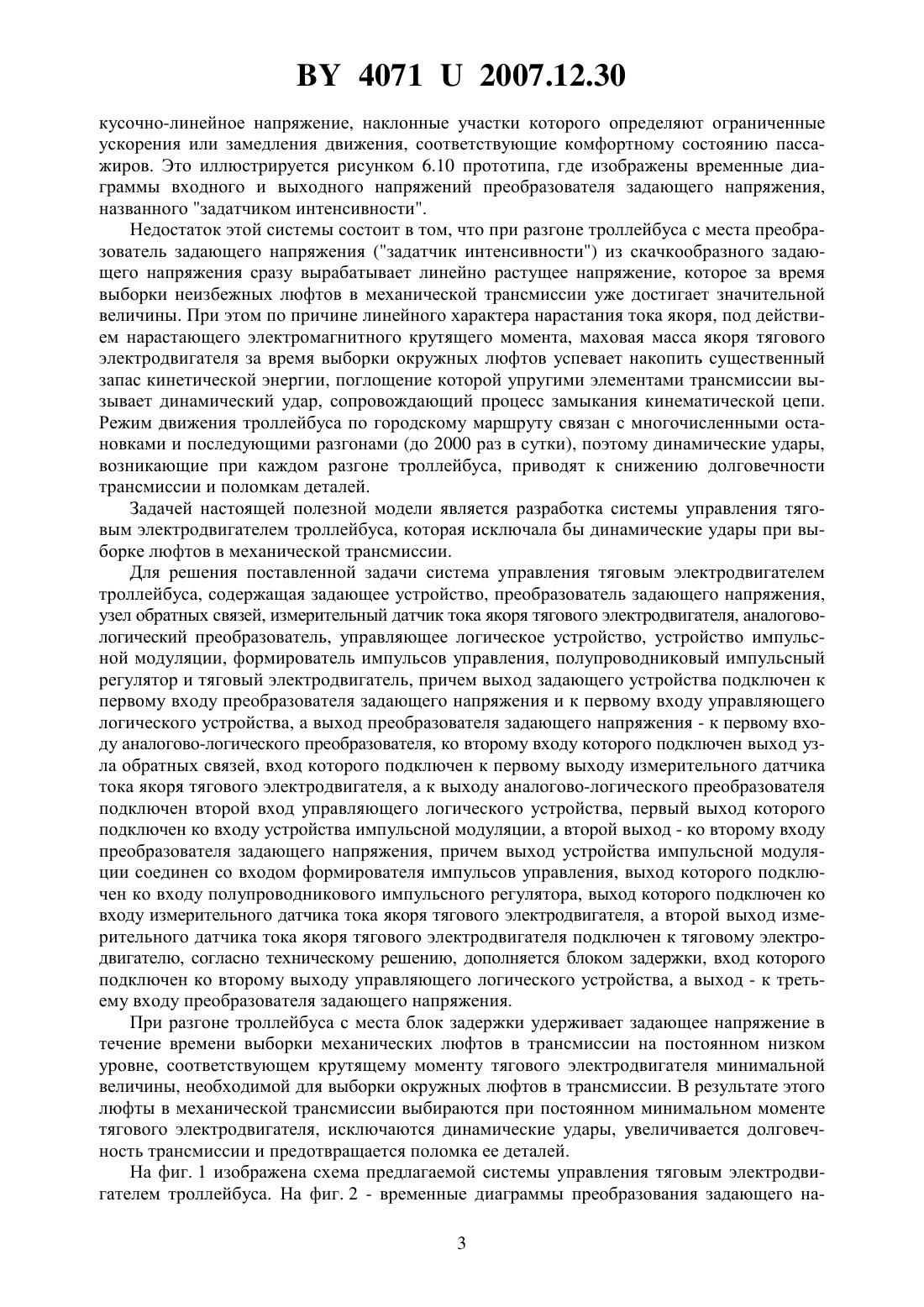 BY 4071 U 2007.12.30

кусочно-линейное напряжение, наклонные участки которого определяют ограниченные ускорения или замедления движения, соответствующие комфортному состоянию пассажиров. Это иллюстрируется рисунком 6.10 прототипа, где изображены временные диаграммы входного и выходного напряжений преобразователя задающего напряжения, названного "задатчиком интенсивности".

Недостаток этой системы состоит в том, что при разгоне троллейбуса с места преобразователь задающего напряжения ("задатчик интенсивности") из скачкообразного задающего напряжения сразу вырабатывает линейно растущее напряжение, которое за время выборки неизбежных люфтов в механической трансмиссии уже достигает значительной величины. При этом по причине линейного характера нарастания тока якоря, под действием нарастающего электромагнитного крутящего момента, маховая масса якоря тягового электродвигателя за время выборки окружных люфтов успевает накопить существенный запас кинетической энергии, поглощение которой упругими элементами трансмиссии вызывает динамический удар, сопровождающий процесс замыкания кинематической цепи. Режим движения троллейбуса по городскому маршруту связан с многочисленными остановками и последующими разгонами (до 2000 раз в сутки), поэтому динамические удары, возникающие при каждом разгоне троллейбуса, приводят к снижению долговечности трансмиссии и поломкам деталей.

Задачей настоящей полезной модели является разработка системы управления тяговым электродвигателем троллейбуса, которая исключала бы динамические удары при выборке люфтов в механической трансмиссии.

Для решения поставленной задачи система управления тяговым электродвигателем троллейбуса, содержащая задающее устройство, преобразователь задающего напряжения, узел обратных связей, измерительный датчик тока якоря тягового электродвигателя, аналогово-логический преобразователь, управляющее логическое устройство, устройство импульсной модуляции, формирователь импульсов управления, полупроводниковый импульсный регулятор и тяговый электродвигатель, причем выход задающего устройства подключен к первому входу преобразователя задающего напряжения и к первому входу управляющего логического устройства, а выход преобразователя задающего напряжения - к первому входу аналогово-логического преобразователя, ко второму входу которого подключен выход узла обратных связей, вход которого подключен к первому выходу измерительного датчика тока якоря тягового электродвигателя, а к выходу аналогово-логического преобразователя подключен второй вход управляющего логического устройства, первый выход которого подключен ко входу устройства импульсной модуляции, а второй выход - ко второму входу преобразователя задающего напряжения, причем выход устройства импульсной модуляции соединен со входом формирователя импульсов управления, выход которого подключен ко входу полупроводникового импульсного регулятора, выход которого подключен ко входу измерительного датчика тока якоря тягового электродвигателя, а второй выход измерительного датчика тока якоря тягового электродвигателя подключен к тяговому электродвигателю, согласно техническому решению, дополняется блоком задержки, вход которого подключен ко второму выходу управляющего логического устройства, а выход - к третьему входу преобразователя задающего напряжения.

При разгоне троллейбуса с места блок задержки удерживает задающее напряжение в течение времени выборки механических люфтов в трансмиссии на постоянном низком уровне, соответствующем крутящему моменту тягового электродвигателя минимальной величины, необходимой для выборки окружных люфтов в трансмиссии. В результате этого люфты в механической трансмиссии выбираются при постоянном минимальном моменте тягового электродвигателя, исключаются динамические удары, увеличивается долговечность трансмиссии и предотвращается поломка ее деталей.

На фиг. 1 изображена схема предлагаемой системы управления тяговым электродвигателем троллейбуса. На фиг. 2 - временные диаграммы преобразования задающего на-

3